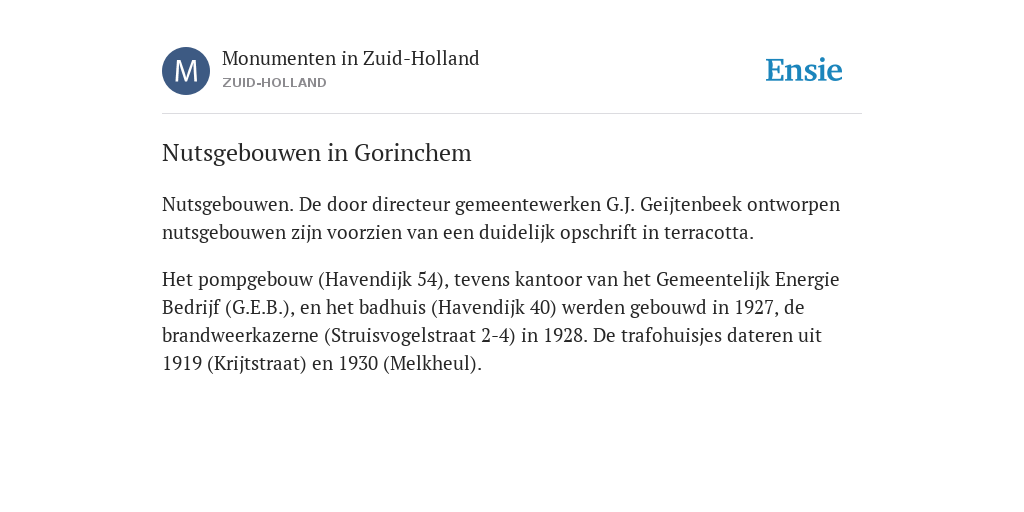 M

Monumenten in Zuid-Holland
ZUID-HOLLAND

Ensie

Nutsgebouwen in Gorinchem

Nutsgebouwen. De door directeur gemeentewerken G.J. Geijtenbeek ontworpen nutsgebouwen zijn voorzien van een duidelijk opschrift in terracotta.

Het pompgebouw (Havendijk 54), tevens kantoor van het Gemeentelijk Energie Bedrijf (G.E.B.), en het badhuis (Havendijk 40) werden gebouwd in 1927, de brandweerkazerne (Struisvogelstraat 2-4) in 1928. De trafohuisjes dateren uit 1919 (Krijtstraat) en 1930 (Melkheul).